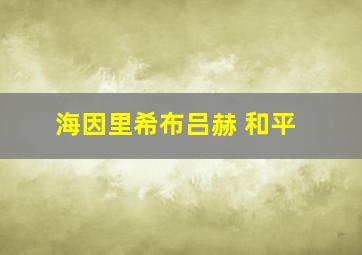 海因里希布吕赫 和平